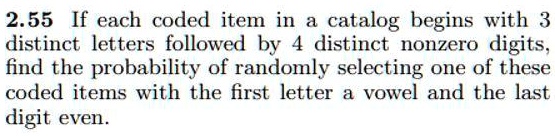 2.55 If each coded item in a catalog begins with 3 distinct letters followed by 4 distinct nonzero digits, find the probability of randomly selecting one of these coded items with the first letter a vowel and the last digit even.